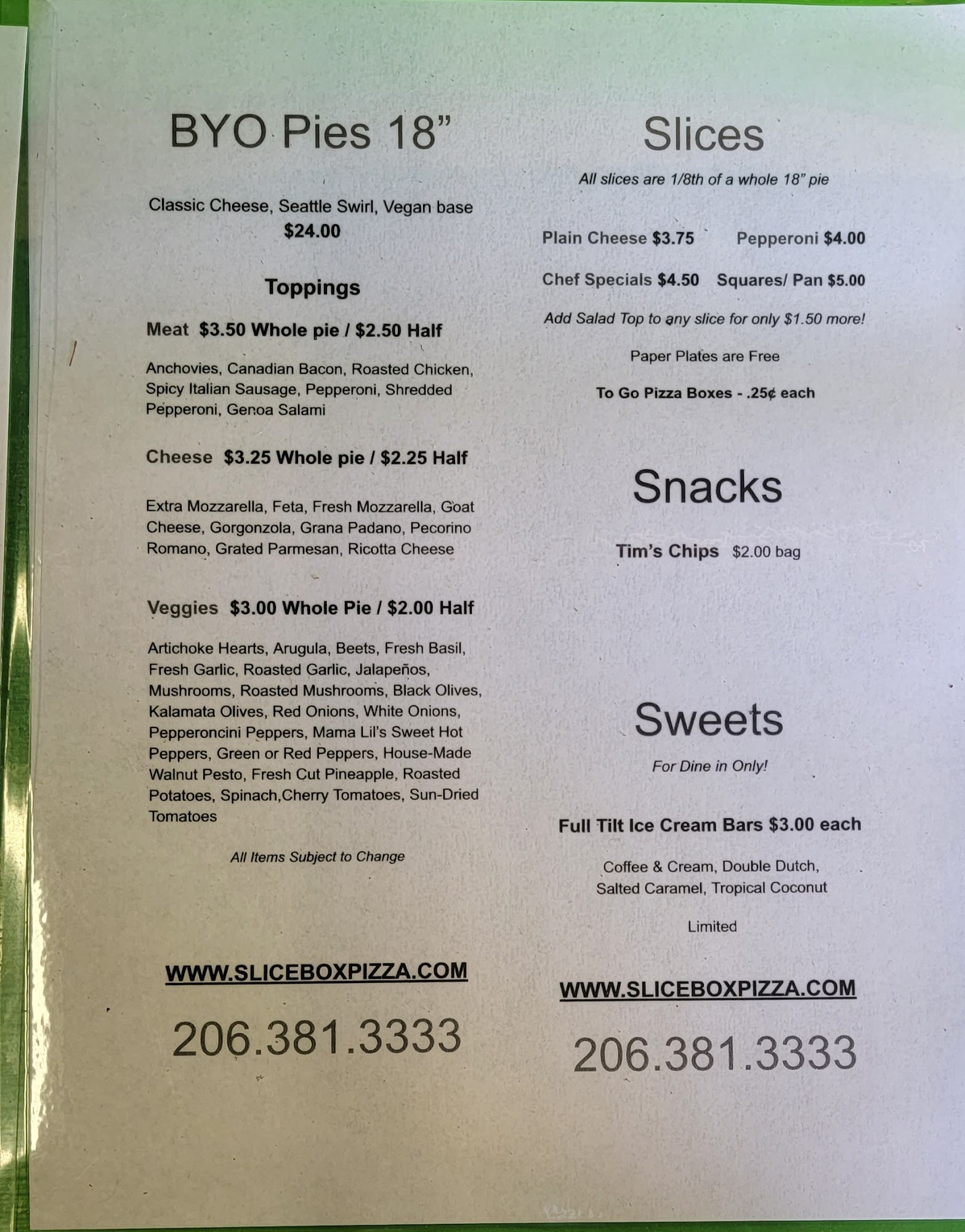 BYO Pies 18"

Classic Cheese, Seattle Swirl, Vegan base
$24.00

Toppings

Meat $3.50 Whole pie / $2.50 Half

Anchovies, Canadian Bacon, Roasted Chicken, Spicy Italian Sausage, Pepperoni, Shredded Pepperoni, Genoa Salami

Cheese $3.25 Whole pie / $2.25 Half

Extra Mozzarella, Feta, Fresh Mozzarella, Goat Cheese, Gorgonzola, Grana Padano, Pecorino Romano, Grated Parmesan, Ricotta Cheese

Veggies $3.00 Whole Pie / $2.00 Half

Artichoke Hearts, Arugula, Beets, Fresh Basil, Fresh Garlic, Roasted Garlic, Jalapeños, Mushrooms, Roasted Mushrooms, Black Olives, Kalamata Olives, Red Onions, White Onions, Pepperoncini Peppers, Mama Lil's Sweet Hot Peppers, Green or Red Peppers, House-Made Walnut Pesto, Fresh Cut Pineapple, Roasted Potatoes, Spinach,Cherry Tomatoes, Sun-Dried Tomatoes

All Items Subject to Change

WWW.SLICEBOXPIZZA.COM

206.381.3333

Slices

All slices are 1/8th of a whole 18" pie

Plain Cheese $3.75 Pepperoni $4.00

Chef Specials $4.50 Squares/ Pan $5.00

Add Salad Top to any slice for only $1.50 more!

Paper Plates are Free

To Go Pizza Boxes - .25¢ each

Snacks

Tim's Chips $2.00 bag

Sweets

For Dine in Only!

Full Tilt Ice Cream Bars $3.00 each

Coffee & Cream, Double Dutch, Salted Caramel, Tropical Coconut

Limited

WWW.SLICEBOXPIZZA.COM

206.381.3333